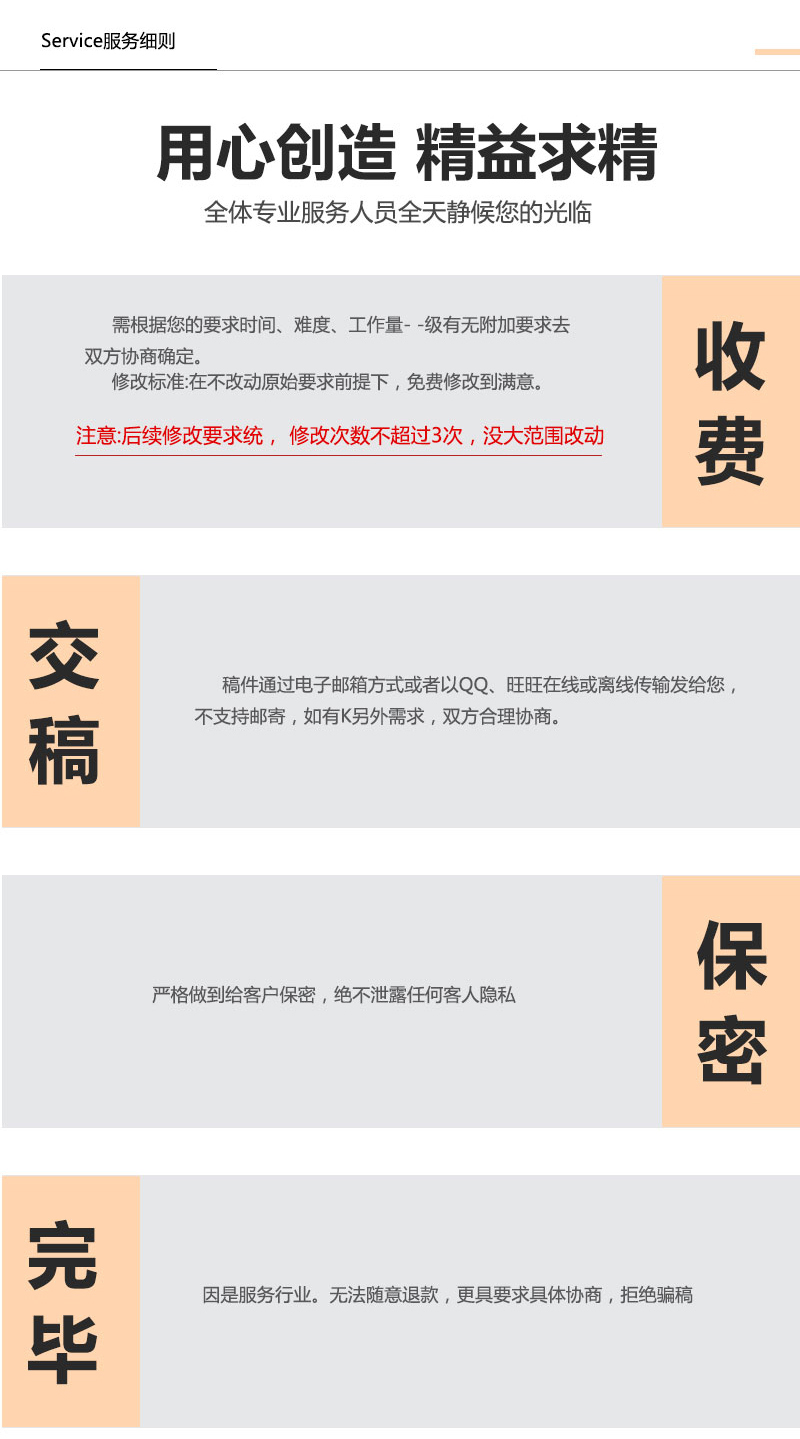 Service服务细则

用心创造 精益求精

全体专业服务人员全天静候您的光临

需根据您的要求时间、难度、工作量- -级有无附加要求去双方协商确定。

修改标准:在不改动原始要求前提下，免费修改到满意。

注意:后续修改要求统， 修改次数不超过3次，没大范围改动

收费

交稿

稿件通过电子邮箱方式或者以QQ、旺旺在线或离线传输发给您，不支持邮寄，如有K另外需求，双方合理协商。

严格做到给客户保密，绝不泄露任何客人隐私

保密

完毕

因是服务行业。无法随意退款，更具要求具体协商，拒绝骗稿